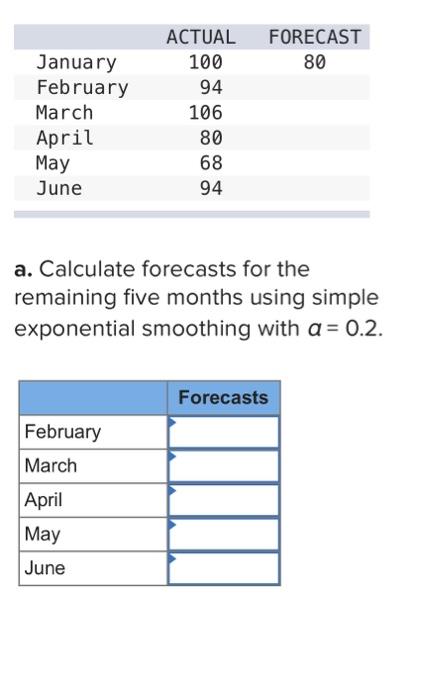 | | ACTUAL | FORECAST |
|---|---|---|
| January | 100 | 80 |
| February | 94 | |
| March | 106 | |
| April | 80 | |
| May | 68 | |
| June | 94 | |

**a.** Calculate forecasts for the remaining five months using simple exponential smoothing with $\alpha = 0.2$.

| | Forecasts |
|---|---|
| February | |
| March | |
| April | |
| May | |
| June | |